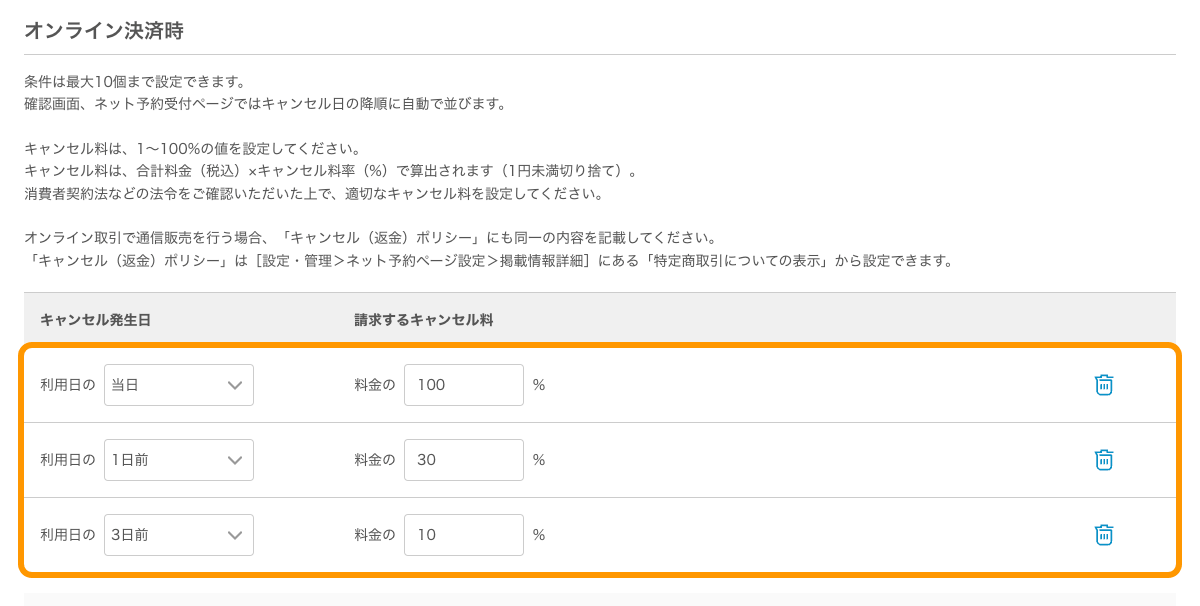 オンライン決済時

条件は最大10個まで設定できます。
確認画面、ネット予約受付ページではキャンセル日の降順に自動で並びます。

キャンセル料は、1〜100%の値を設定してください。
キャンセル料は、合計料金（税込）×キャンセル料率（%）で算出されます（1円未満切り捨て）。
消費者契約法などの法令をご確認いただいた上で、適切なキャンセル料を設定してください。

オンライン取引で通信販売を行う場合、「キャンセル（返金）ポリシー」にも同一の内容を記載してください。
「キャンセル（返金）ポリシー」は［設定・管理＞ネット予約ページ設定＞掲載情報詳細］にある「特定商取引についての表示」から設定できます。

| キャンセル発生日 | 請求するキャンセル料 |
|---|---|
| 利用日の 当日 | 料金の 100 % |
| 利用日の 1日前 | 料金の 30 % |
| 利用日の 3日前 | 料金の 10 % |